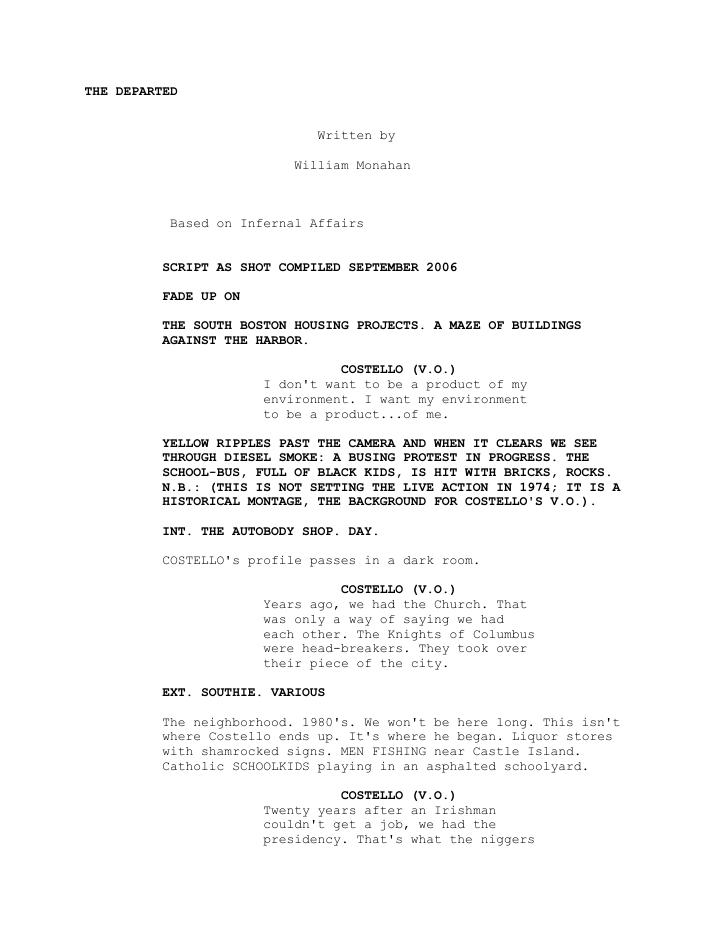 THE DEPARTED

Written by

William Monahan

Based on Infernal Affairs

SCRIPT AS SHOT COMPILED SEPTEMBER 2006

FADE UP ON

THE SOUTH BOSTON HOUSING PROJECTS. A MAZE OF BUILDINGS AGAINST THE HARBOR.

COSTELLO (V.O.)
I don't want to be a product of my environment. I want my environment to be a product...of me.

YELLOW RIPPLES PAST THE CAMERA AND WHEN IT CLEARS WE SEE THROUGH DIESEL SMOKE: A BUSING PROTEST IN PROGRESS. THE SCHOOL-BUS, FULL OF BLACK KIDS, IS HIT WITH BRICKS, ROCKS. N.B.: (THIS IS NOT SETTING THE LIVE ACTION IN 1974; IT IS A HISTORICAL MONTAGE, THE BACKGROUND FOR COSTELLO'S V.O.).

INT. THE AUTOBODY SHOP. DAY.

COSTELLO's profile passes in a dark room.

COSTELLO (V.O.)
Years ago, we had the Church. That was only a way of saying we had each other. The Knights of Columbus were head-breakers. They took over their piece of the city.

EXT. SOUTHIE. VARIOUS

The neighborhood. 1980's. We won't be here long. This isn't where Costello ends up. It's where he began. Liquor stores with shamrocked signs. MEN FISHING near Castle Island. Catholic SCHOOLKIDS playing in an asphalted schoolyard.

COSTELLO (V.O.)
Twenty years after an Irishman couldn't get a job, we had the presidency. That's what the niggers